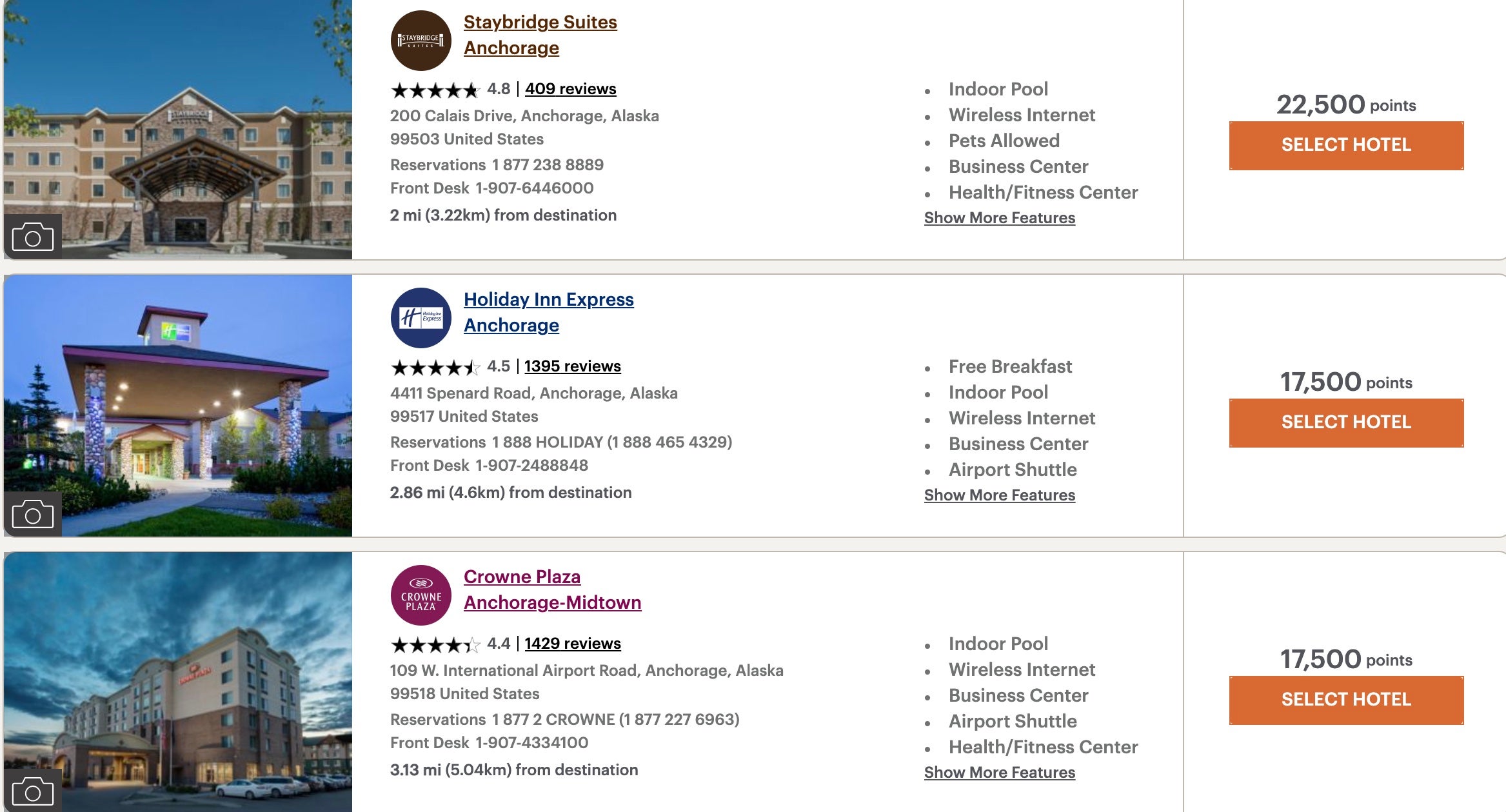 STAYBRIDGE SUITES

Staybridge Suites Anchorage

4.8 | 409 reviews

200 Calais Drive, Anchorage, Alaska 99503 United States

Reservations 1 877 238 8889

Front Desk 1-907-6446000

2 mi (3.22km) from destination

- Indoor Pool
- Wireless Internet
- Pets Allowed
- Business Center
- Health/Fitness Center

Show More Features

22,500 points

SELECT HOTEL

Holiday Inn Express

Holiday Inn Express Anchorage

4.5 | 1395 reviews

4411 Spenard Road, Anchorage, Alaska 99517 United States

Reservations 1 888 HOLIDAY (1 888 465 4329)

Front Desk 1-907-2488848

2.86 mi (4.6km) from destination

- Free Breakfast
- Indoor Pool
- Wireless Internet
- Business Center
- Airport Shuttle

Show More Features

17,500 points

SELECT HOTEL

CROWNE PLAZA

Crowne Plaza Anchorage-Midtown

4.4 | 1429 reviews

109 W. International Airport Road, Anchorage, Alaska 99518 United States

Reservations 1 877 2 CROWNE (1 877 227 6963)

Front Desk 1-907-4334100

3.13 mi (5.04km) from destination

- Indoor Pool
- Wireless Internet
- Business Center
- Airport Shuttle
- Health/Fitness Center

Show More Features

17,500 points

SELECT HOTEL